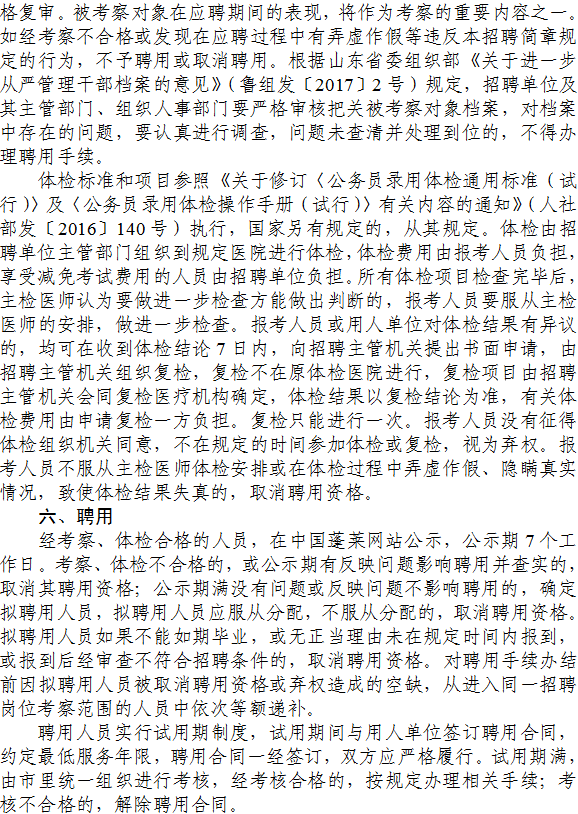 格复审。被考察对象在应聘期间的表现，将作为考察的重要内容之一。如经考察不合格或发现在应聘过程中有弄虚作假等违反本招聘简章规定的行为，不予聘用或取消聘用。根据山东省委组织部《关于进一步从严管理干部档案的意见》（鲁组发〔2017〕2号）规定，招聘单位及其主管部门、组织人事部门要严格审核把关被考察对象档案，对档案中存在的问题，要认真进行调查，问题未查清并处理到位的，不得办理聘用手续。

体检标准和项目参照《关于修订〈公务员录用体检通用标准（试行）〉及〈公务员录用体检操作手册（试行）〉有关内容的通知》（人社部发〔2016〕140号）执行，国家另有规定的，从其规定。体检由招聘单位主管部门组织到规定医院进行体检，体检费用由报考人员负担，享受减免考试费用的人员由招聘单位负担。所有体检项目检查完毕后，主检医师认为要做进一步检查方能做出判断的，报考人员要服从主检医师的安排，做进一步检查。报考人员或用人单位对体检结果有异议的，均可在收到体检结论7日内，向招聘主管机关提出书面申请，由招聘主管机关组织复检，复检不在原体检医院进行，复检项目由招聘主管机关会同复检医疗机构确定，体检结果以复检结论为准，有关体检费用由申请复检一方负担。复检只能进行一次。报考人员没有征得体检组织机关同意，不在规定的时间参加体检或复检，视为弃权。报考人员不服从主检医师体检安排或在体检过程中弄虚作假、隐瞒真实情况，致使体检结果失真的，取消聘用资格。

六、聘用

经考察、体检合格的人员，在中国蓬莱网站公示，公示期7个工作日。考察、体检不合格的，或公示期有反映问题影响聘用并查实的，取消其聘用资格；公示期满没有问题或反映问题不影响聘用的，确定拟聘用人员，拟聘用人员应服从分配，不服从分配的，取消聘用资格。拟聘用人员如果不能如期毕业，或无正当理由未在规定时间内报到，或报到后经审查不符合招聘条件的，取消聘用资格。对聘用手续办结前因拟聘用人员被取消聘用资格或弃权造成的空缺，从进入同一招聘岗位考察范围的人员中依次等额递补。

聘用人员实行试用期制度，试用期间与用人单位签订聘用合同，约定最低服务年限，聘用合同一经签订，双方应严格履行。试用期满，由市里统一组织进行考核，经考核合格的，按规定办理相关手续；考核不合格的，解除聘用合同。